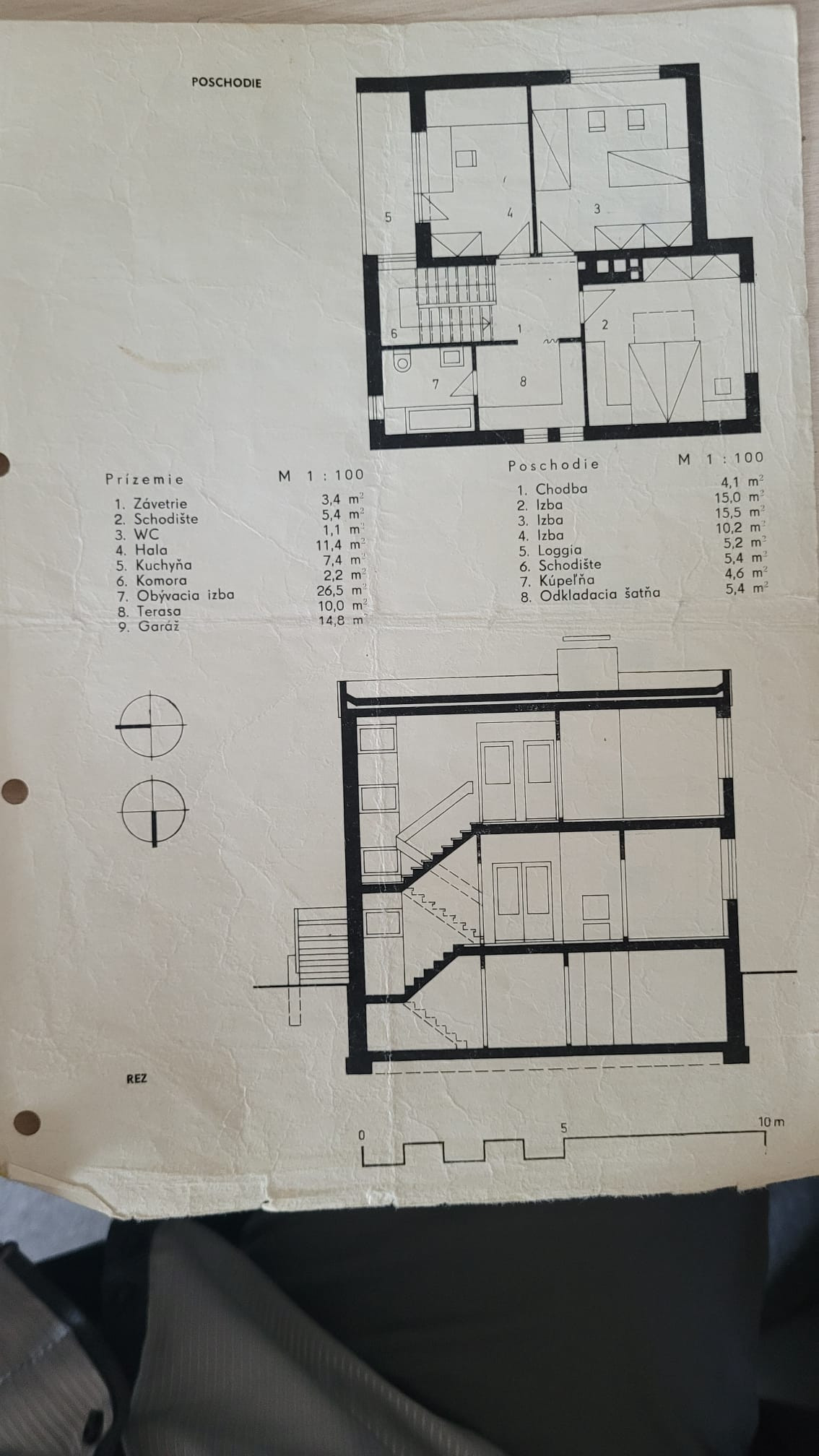 POSCHODIE

5
4
3
6
1
2
7
8

Prízemie M 1 : 100

1. Závetrie 3,4 $m^2$
2. Schodište 5,4 $m^2$
3. WC 1,1 $m^2$
4. Hala 11,4 $m^2$
5. Kuchyňa 7,4 $m^2$
6. Komora 2,2 $m^2$
7. Obývacia izba 26,5 $m^2$
8. Terasa 10,0 $m^2$
9. Garáž 14,8 $m^2$

Poschodie M 1 : 100

1. Chodba 4,1 $m^2$
2. Izba 15,0 $m^2$
3. Izba 15,5 $m^2$
4. Izba 10,2 $m^2$
5. Loggia 5,2 $m^2$
6. Schodište 5,4 $m^2$
7. Kúpeľňa 4,6 $m^2$
8. Odkladacia šatňa 5,4 $m^2$

REZ

0 5 10 m